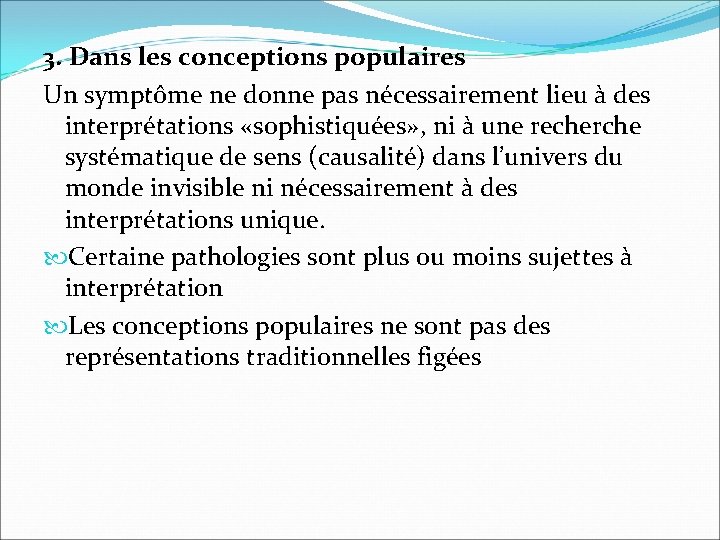 3. Dans les conceptions populaires

Un symptôme ne donne pas nécessairement lieu à des interprétations «sophistiquées», ni à une recherche systématique de sens (causalité) dans l'univers du monde invisible ni nécessairement à des interprétations unique.

Certaine pathologies sont plus ou moins sujettes à interprétation

Les conceptions populaires ne sont pas des représentations traditionnelles figées